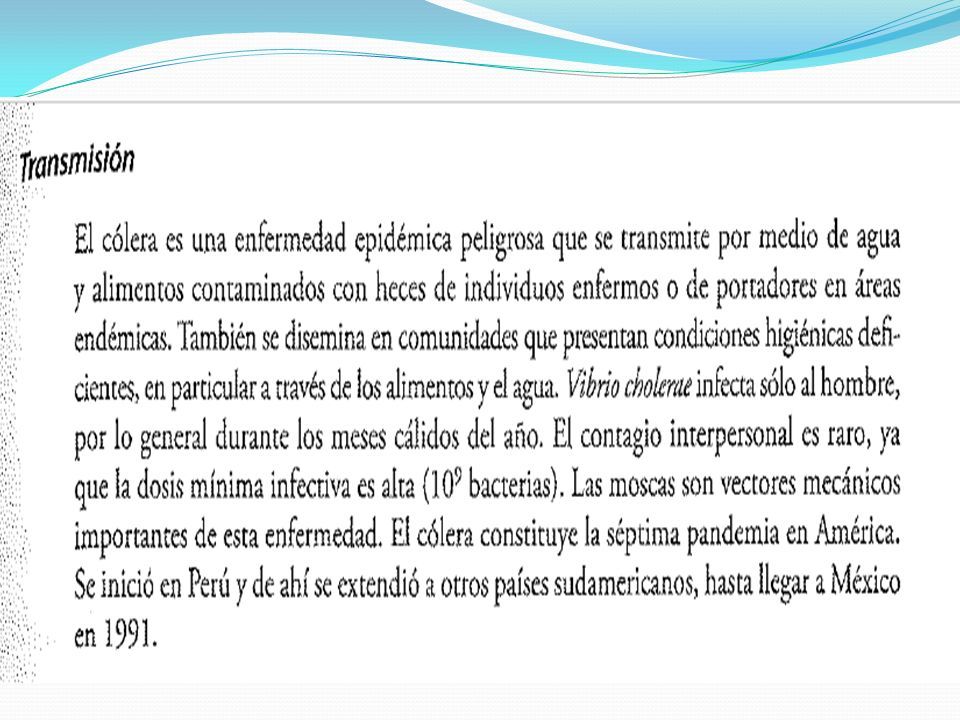 Transmisión

El cólera es una enfermedad epidémica peligrosa que se transmite por medio de agua y alimentos contaminados con heces de individuos enfermos o de portadores en áreas endémicas. También se disemina en comunidades que presentan condiciones higiénicas deficientes, en particular a través de los alimentos y el agua. Vibrio cholerae infecta sólo al hombre, por lo general durante los meses cálidos del año. El contagio interpersonal es raro, ya que la dosis mínima infectiva es alta ($10^9$ bacterias). Las moscas son vectores mecánicos importantes de esta enfermedad. El cólera constituye la séptima pandemia en América. Se inició en Perú y de ahí se extendió a otros países sudamericanos, hasta llegar a México en 1991.